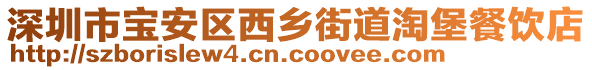 深圳市宝安区西乡街道淘堡餐饮店
http://szborislew4.cn.coovee.com